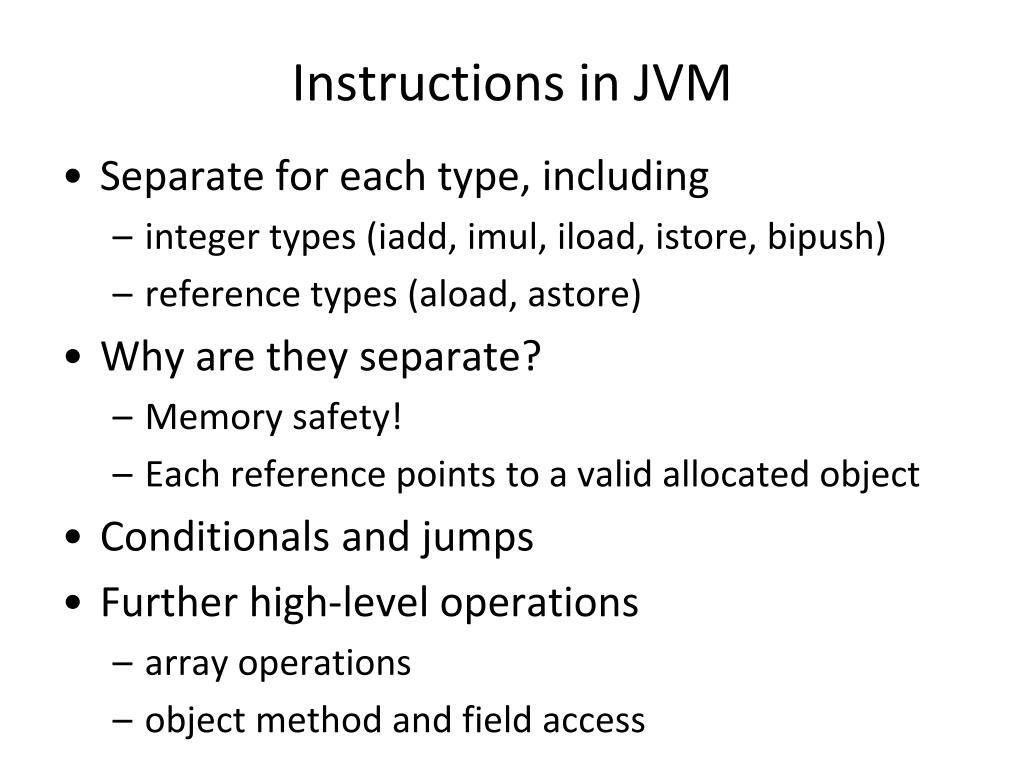 Instructions in JVM

• Separate for each type, including
– integer types (iadd, imul, iload, istore, bipush)
– reference types (aload, astore)
• Why are they separate?
– Memory safety!
– Each reference points to a valid allocated object
• Conditionals and jumps
• Further high-level operations
– array operations
– object method and field access